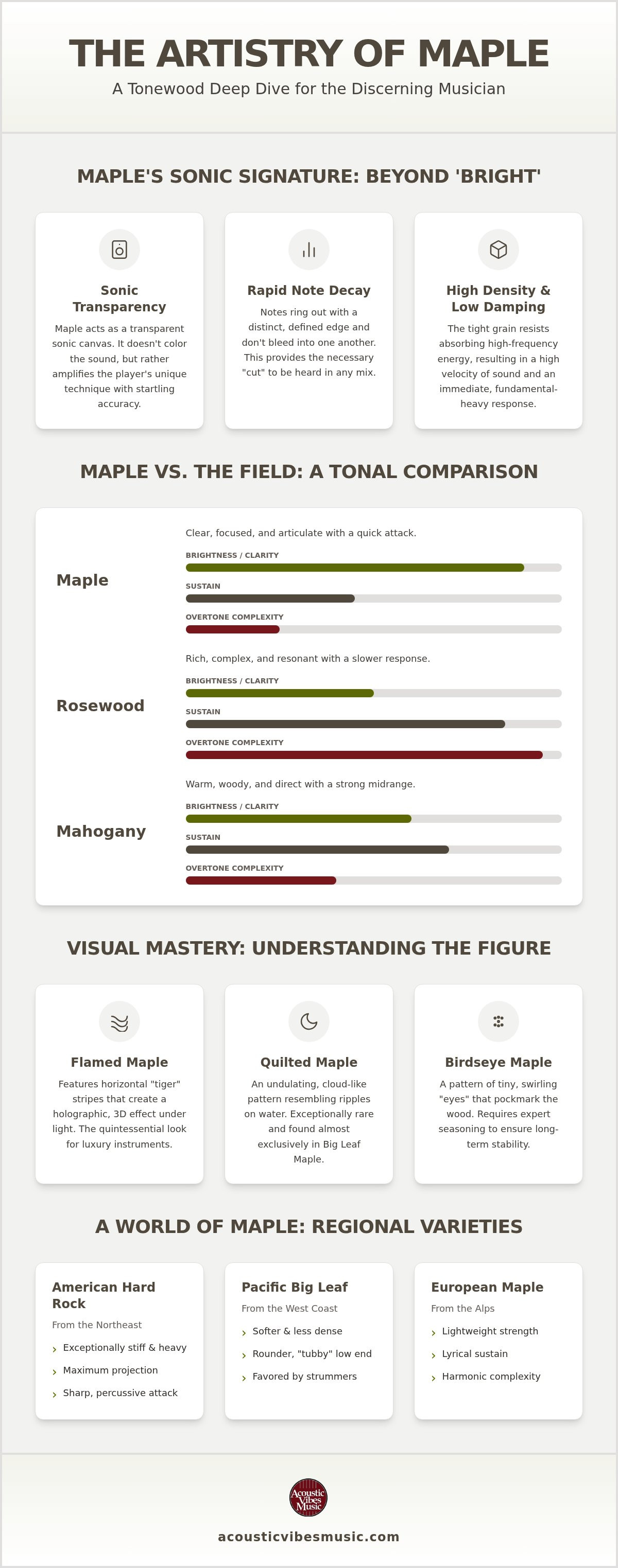 THE ARTISTRY OF MAPLE

A Tonewood Deep Dive for the Discerning Musician

MAPLE'S SONIC SIGNATURE: BEYOND 'BRIGHT'

Sonic Transparency

Maple acts as a transparent sonic canvas. It doesn't color the sound, but rather amplifies the player's unique technique with startling accuracy.

Rapid Note Decay

Notes ring out with a distinct, defined edge and don't bleed into one another. This provides the necessary "cut" to be heard in any mix.

High Density & Low Damping

The tight grain resists absorbing high-frequency energy, resulting in a high velocity of sound and an immediate, fundamental-heavy response.

MAPLE VS. THE FIELD: A TONAL COMPARISON

Maple

Clear, focused, and articulate with a quick attack.

BRIGHTNESS / CLARITY

SUSTAIN

OVERTONE COMPLEXITY

Rosewood

Rich, complex, and resonant with a slower response.

BRIGHTNESS / CLARITY

SUSTAIN

OVERTONE COMPLEXITY

Mahogany

Warm, woody, and direct with a strong midrange.

BRIGHTNESS / CLARITY

SUSTAIN

OVERTONE COMPLEXITY

VISUAL MASTERY: UNDERSTANDING THE FIGURE

Flamed Maple

Features horizontal "tiger" stripes that create a holographic, 3D effect under light. The quintessential look for luxury instruments.

Quilted Maple

An undulating, cloud-like pattern resembling ripples on water. Exceptionally rare and found almost exclusively in Big Leaf Maple.

Birdseye Maple

A pattern of tiny, swirling "eyes" that pockmark the wood. Requires expert seasoning to ensure long-term stability.

A WORLD OF MAPLE: REGIONAL VARIETIES

American Hard Rock

From the Northeast

› Exceptionally stiff & heavy
› Maximum projection
› Sharp, percussive attack

Pacific Big Leaf

From the West Coast

› Softer & less dense
› Rounder, "tubby" low end
› Favored by strummers

European Maple

From the Alps

› Lightweight strength
› Lyrical sustain
› Harmonic complexity

Acoustic Vibes Music

acousticvibesmusic.com